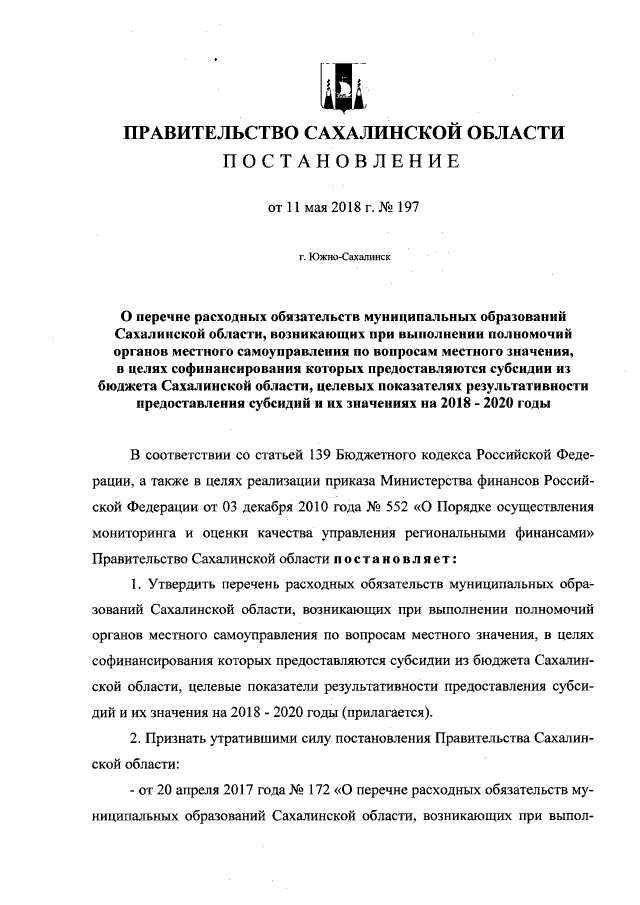 ПРАВИТЕЛЬСТВО САХАЛИНСКОЙ ОБЛАСТИ
ПОСТАНОВЛЕНИЕ

от 11 мая 2018 г. № 197

г. Южно-Сахалинск

О перечне расходных обязательств муниципальных образований Сахалинской области, возникающих при выполнении полномочий органов местного самоуправления по вопросам местного значения, в целях софинансирования которых предоставляются субсидии из бюджета Сахалинской области, целевых показателях результативности предоставления субсидий и их значениях на 2018 - 2020 годы

В соответствии со статьей 139 Бюджетного кодекса Российской Федерации, а также в целях реализации приказа Министерства финансов Российской Федерации от 03 декабря 2010 года № 552 «О Порядке осуществления мониторинга и оценки качества управления региональными финансами» Правительство Сахалинской области постановляет:

1. Утвердить перечень расходных обязательств муниципальных образований Сахалинской области, возникающих при выполнении полномочий органов местного самоуправления по вопросам местного значения, в целях софинансирования которых предоставляются субсидии из бюджета Сахалинской области, целевые показатели результативности предоставления субсидий и их значения на 2018 - 2020 годы (прилагается).

2. Признать утратившими силу постановления Правительства Сахалинской области:

- от 20 апреля 2017 года № 172 «О перечне расходных обязательств муниципальных образований Сахалинской области, возникающих при выпол-